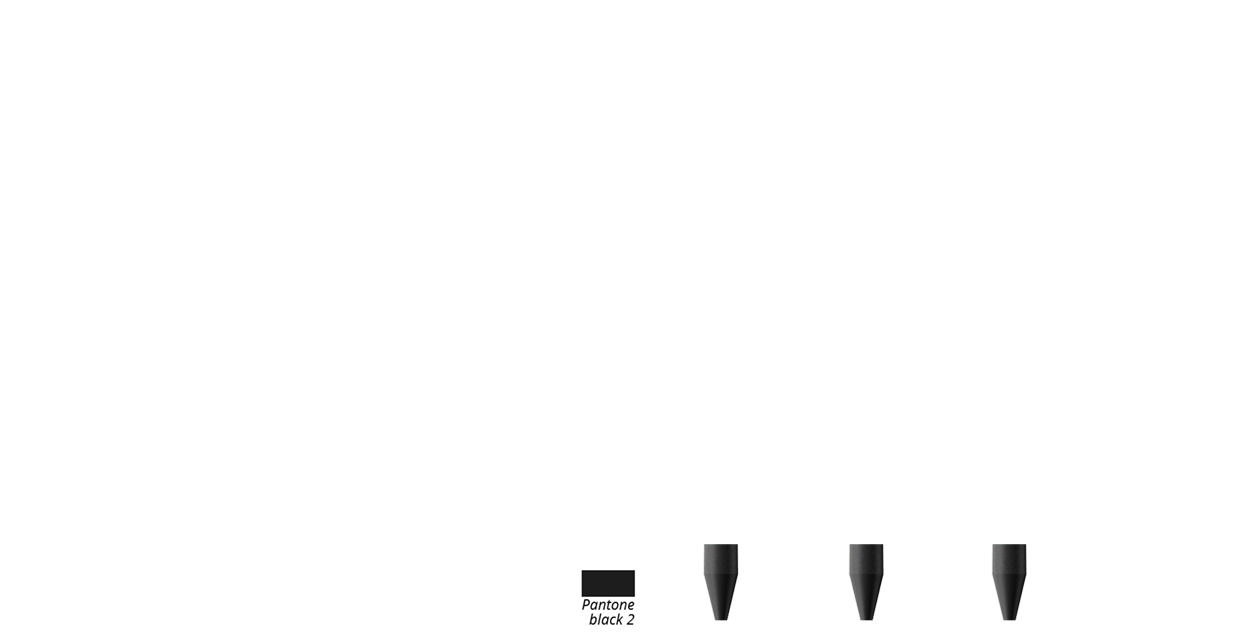 Pantone black 2